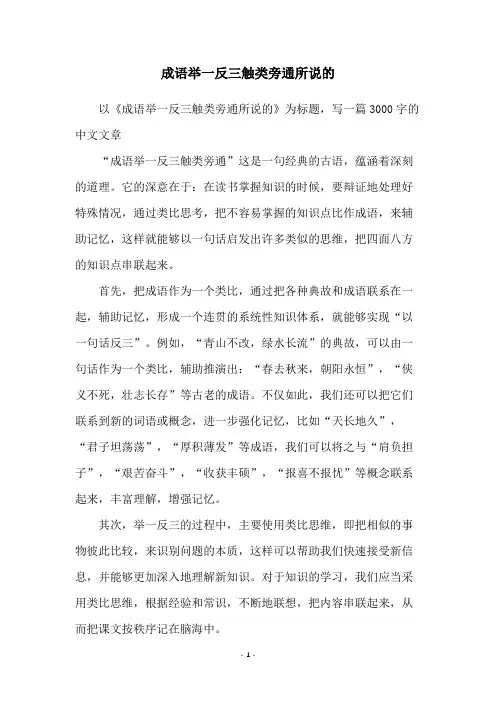 成语举一反三触类旁通所说的

以《成语举一反三触类旁通所说的》为标题，写一篇3000字的中文文章

“成语举一反三触类旁通”这是一句经典的古语，蕴涵着深刻的道理。它的深意在于：在读书掌握知识的时候，要辩证地处理好特殊情况，通过类比思考，把不容易掌握的知识点比作成语，来辅助记忆，这样就能够以一句话启发出许多类似的思维，把四面八方的知识点串联起来。

首先，把成语作为一个类比，通过把各种典故和成语联系在一起，辅助记忆，形成一个连贯的系统性知识体系，就能够实现“以一句话反三”。例如，“青山不改，绿水长流”的典故，可以由一句话作为一个类比，辅助推演出：“春去秋来，朝阳永恒”，“侠义不死，壮志长存”等古老的成语。不仅如此，我们还可以把它们联系到新的词语或概念，进一步强化记忆，比如“天长地久”，“君子坦荡荡”，“厚积薄发”等成语，我们可以将之与“肩负担子”，“艰苦奋斗”，“收获丰硕”，“报喜不报忧”等概念联系起来，丰富理解，增强记忆。

其次，举一反三的过程中，主要使用类比思维，即把相似的事物彼此比较，来识别问题的本质，这样可以帮助我们快速接受新信息，并能够更加深入地理解新知识。对于知识的学习，我们应当采用类比思维，根据经验和常识，不断地联想，把内容串联起来，从而把课文按秩序记在脑海中。

- 1 -